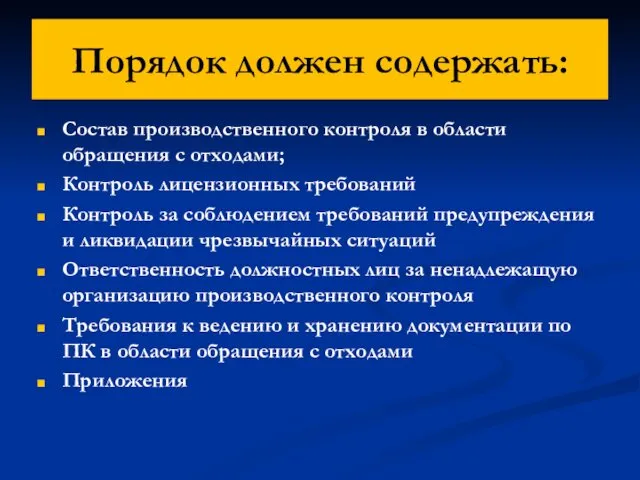 Порядок должен содержать:

Состав производственного контроля в области обращения с отходами;

Контроль лицензионных требований

Контроль за соблюдением требований предупреждения и ликвидации чрезвычайных ситуаций

Ответственность должностных лиц за ненадлежащую организацию производственного контроля

Требования к ведению и хранению документации по ПК в области обращения с отходами

Приложения